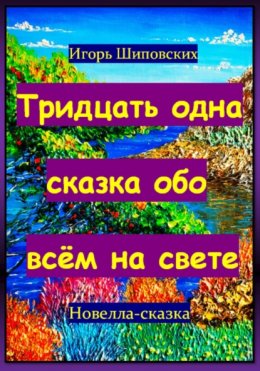 Игорь Шиповских

Тридцать одна сказка обо всём на свете

Новелла-сказка